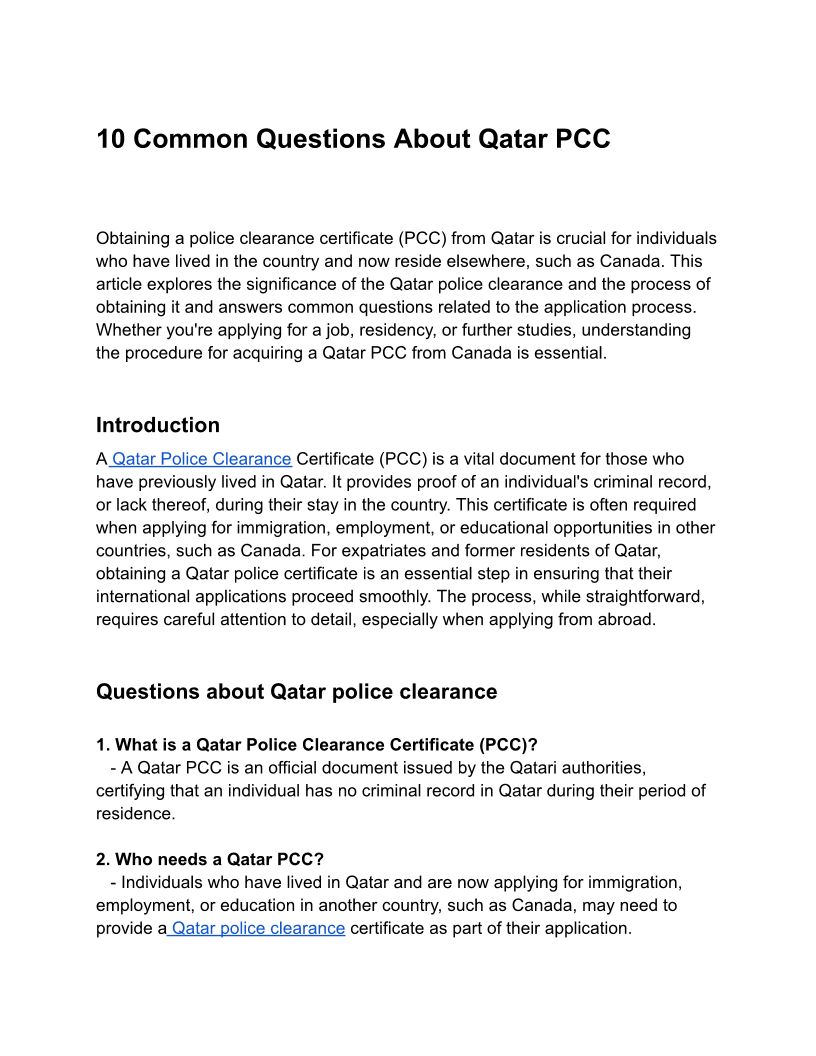 10 Common Questions About Qatar PCC

Obtaining a police clearance certificate (PCC) from Qatar is crucial for individuals who have lived in the country and now reside elsewhere, such as Canada. This article explores the significance of the Qatar police clearance and the process of obtaining it and answers common questions related to the application process. Whether you're applying for a job, residency, or further studies, understanding the procedure for acquiring a Qatar PCC from Canada is essential.

Introduction

A Qatar Police Clearance Certificate (PCC) is a vital document for those who have previously lived in Qatar. It provides proof of an individual's criminal record, or lack thereof, during their stay in the country. This certificate is often required when applying for immigration, employment, or educational opportunities in other countries, such as Canada. For expatriates and former residents of Qatar, obtaining a Qatar police certificate is an essential step in ensuring that their international applications proceed smoothly. The process, while straightforward, requires careful attention to detail, especially when applying from abroad.

Questions about Qatar police clearance

1. What is a Qatar Police Clearance Certificate (PCC)?
- A Qatar PCC is an official document issued by the Qatari authorities, certifying that an individual has no criminal record in Qatar during their period of residence.

2. Who needs a Qatar PCC?
- Individuals who have lived in Qatar and are now applying for immigration, employment, or education in another country, such as Canada, may need to provide a Qatar police clearance certificate as part of their application.